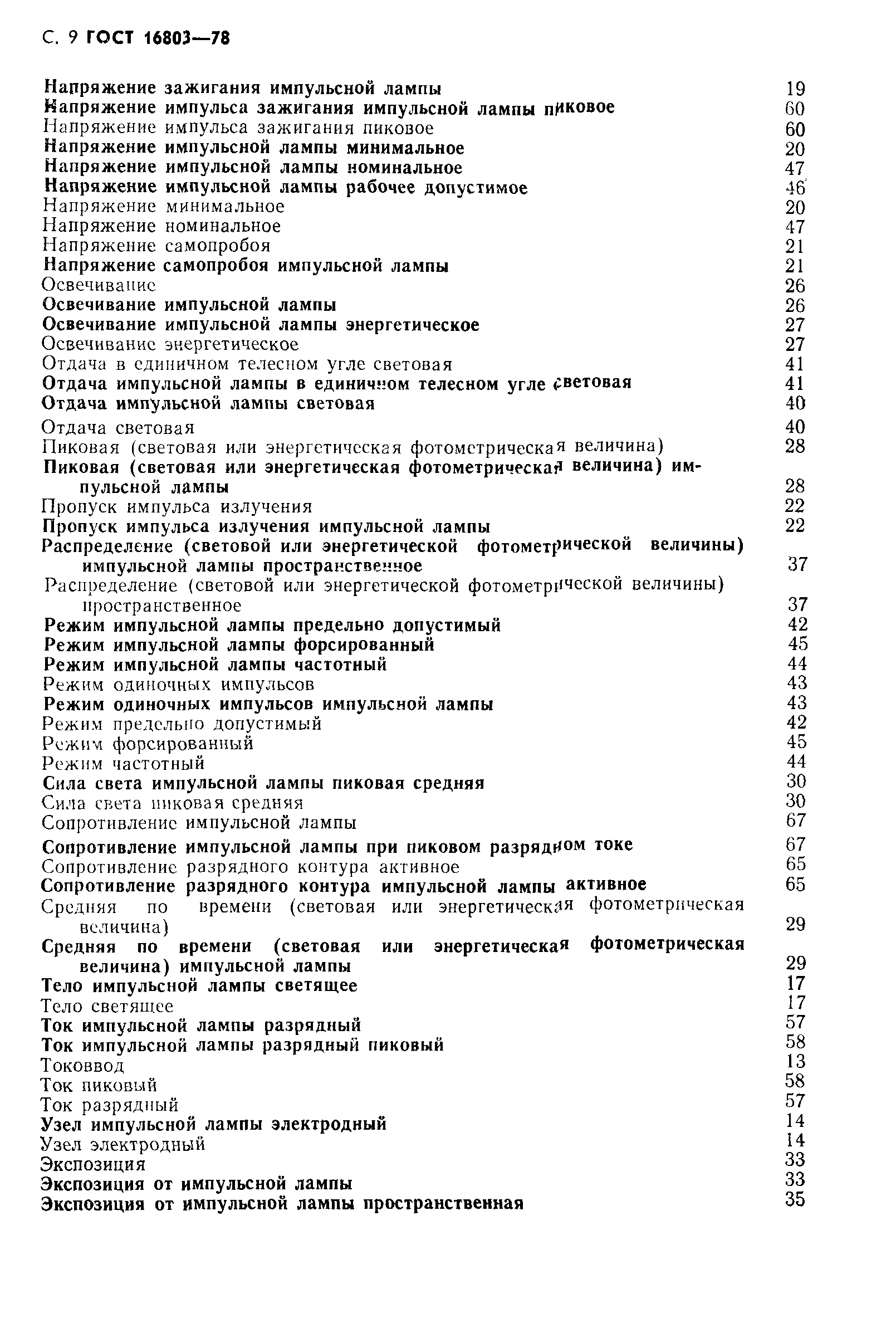 С. 9 ГОСТ 16803—78

Напряжение зажигания импульсной лампы 19
Напряжение импульса зажигания импульсной лампы пиковое 60
Напряжение импульса зажигания пиковое 60
Напряжение импульсной лампы минимальное 20
Напряжение импульсной лампы номинальное 47
Напряжение импульсной лампы рабочее допустимое 46
Напряжение минимальное 20
Напряжение номинальное 47
Напряжение самопробоя 21
Напряжение самопробоя импульсной лампы 21
Освечивание 26
Освечивание импульсной лампы 26
Освечивание импульсной лампы энергетическое 27
Освечивание энергетическое 27
Отдача в единичном телесном угле световая 41
Отдача импульсной лампы в единичном телесном угле световая 41
Отдача импульсной лампы световая 40
Отдача световая 40
Пиковая (световая или энергетическая фотометрическая величина) 28
Пиковая (световая или энергетическая фотометрическая величина) импульсной лампы 28
Пропуск импульса излучения 22
Пропуск импульса излучения импульсной лампы 22
Распределение (световой или энергетической фотометрической величины) импульсной лампы пространственное 37
Распределение (световой или энергетической фотометрической величины) пространственное 37
Режим импульсной лампы предельно допустимый 42
Режим импульсной лампы форсированный 45
Режим импульсной лампы частотный 44
Режим одиночных импульсов 43
Режим одиночных импульсов импульсной лампы 43
Режим предельно допустимый 42
Режим форсированный 45
Режим частотный 44
Сила света импульсной лампы пиковая средняя 30
Сила света пиковая средняя 30
Сопротивление импульсной лампы 67
Сопротивление импульсной лампы при пиковом разрядном токе 67
Сопротивление разрядного контура активное 65
Сопротивление разрядного контура импульсной лампы активное 65
Средняя по времени (световая или энергетическая фотометрическая величина) 29
Средняя по времени (световая или энергетическая фотометрическая величина) импульсной лампы 29
Тело импульсной лампы светящее 17
Тело светящее 17
Ток импульсной лампы разрядный 57
Ток импульсной лампы разрядный пиковый 58
Токоввод 13
Ток пиковый 58
Ток разрядный 57
Узел импульсной лампы электродный 14
Узел электродный 14
Экспозиция 33
Экспозиция от импульсной лампы 33
Экспозиция от импульсной лампы пространственная 35